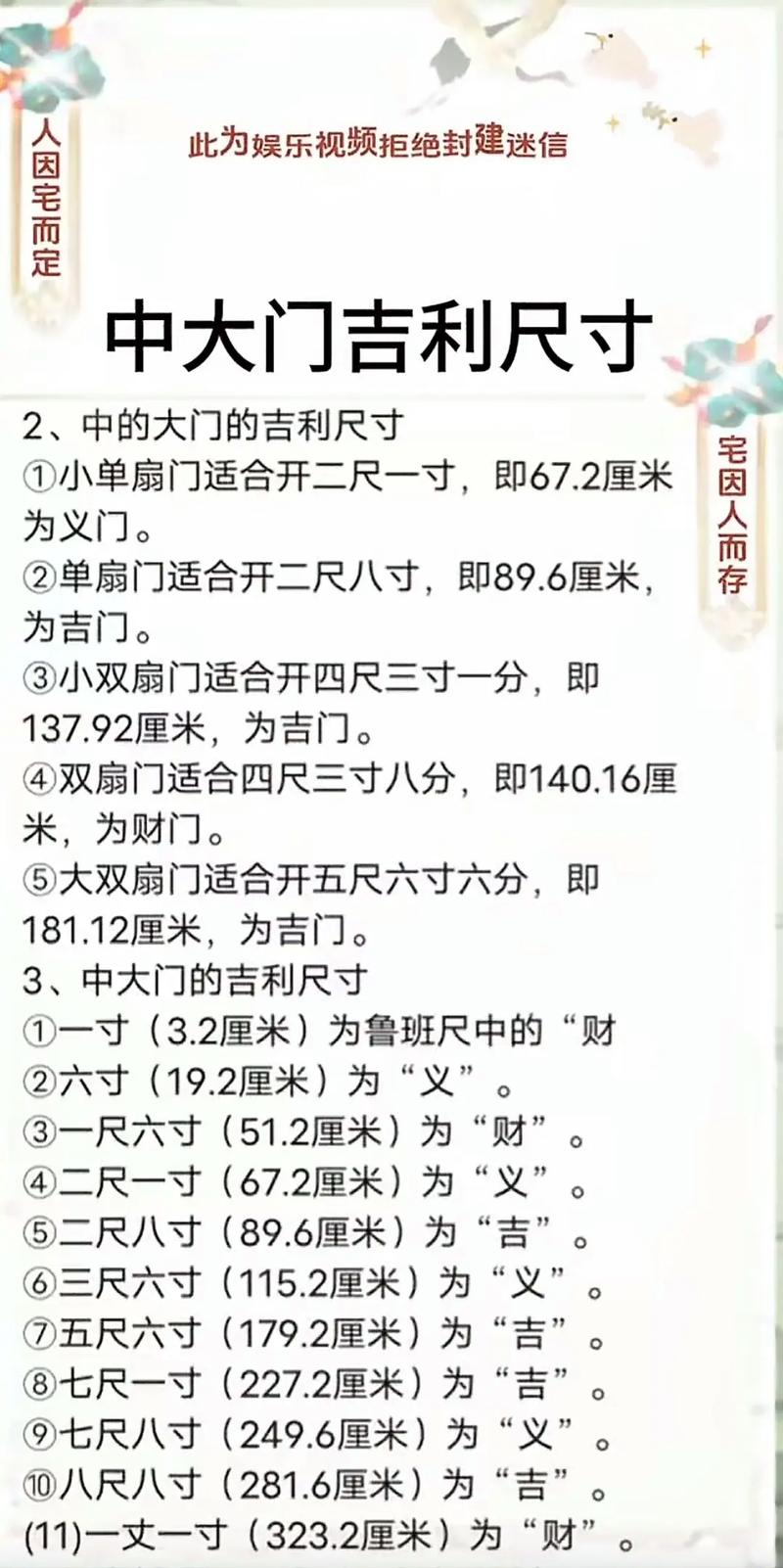 人因宅而定

此为娱乐视频拒绝封建迷信

中大门吉利尺寸

宅因人而存

2、中的大门的吉利尺寸
①小单扇门适合开二尺一寸，即67.2厘米为义门。
②单扇门适合开二尺八寸，即89.6厘米，为吉门。
③小双扇门适合开四尺三寸一分，即137.92厘米，为吉门。
④双扇门适合四尺三寸八分，即140.16厘米，为财门。
⑤大双扇门适合开五尺六寸六分，即181.12厘米，为吉门。
3、中大门的吉利尺寸
①一寸（3.2厘米）为鲁班尺中的“财
②六寸（19.2厘米）为“义”。
③一尺六寸（51.2厘米）为“财”。
④二尺一寸（67.2厘米）为“义”。
⑤二尺八寸（89.6厘米）为“吉”。
⑥三尺六寸（115.2厘米）为“义”。
⑦五尺六寸（179.2厘米）为“吉”。
⑧七尺一寸（227.2厘米）为“吉”。
⑨七尺八寸（249.6厘米）为“义”。
⑩八尺八寸（281.6厘米）为“吉”。
(11)一丈一寸（323.2厘米）为“财”。